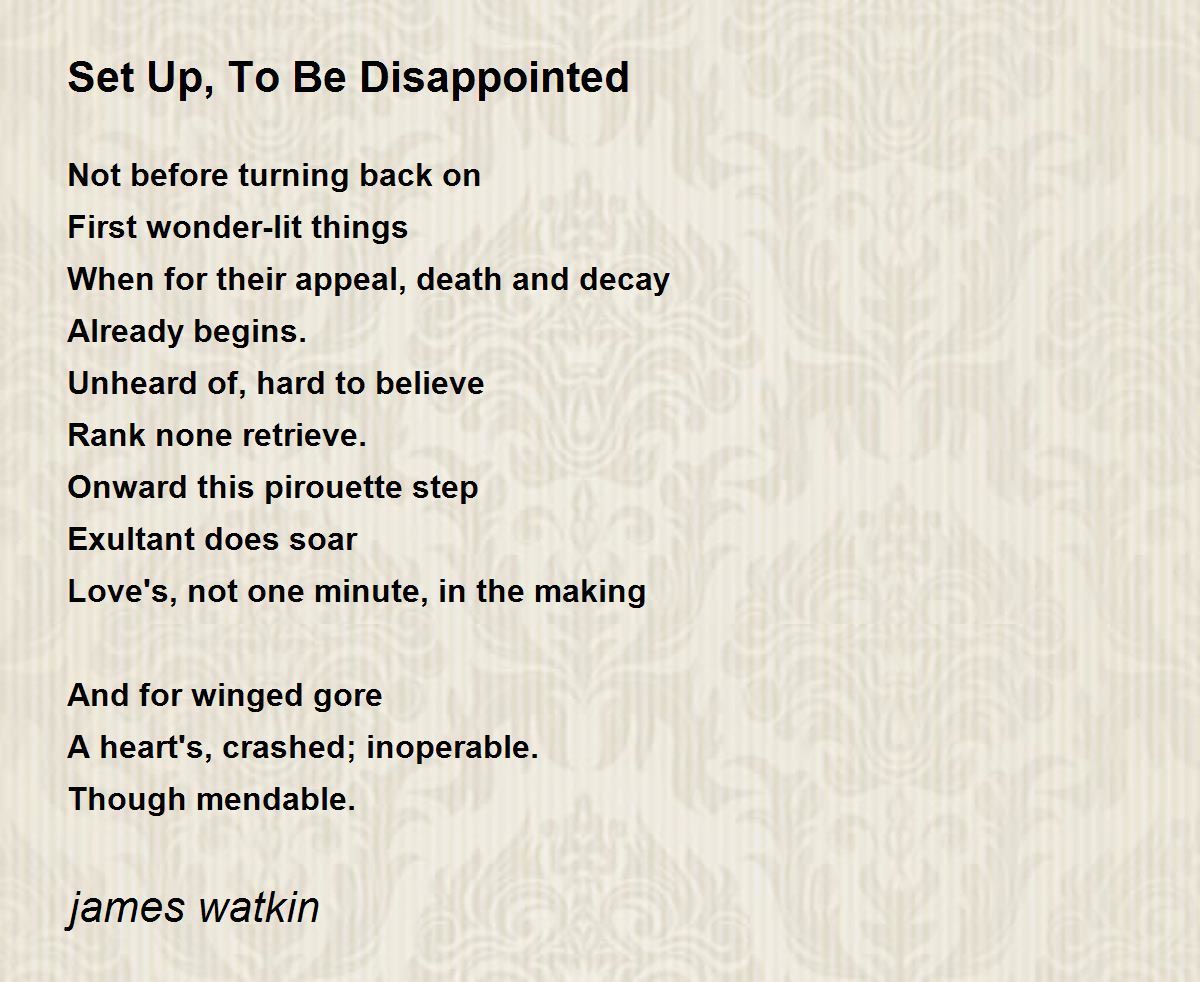 Set Up, To Be Disappointed

Not before turning back on
First wonder-lit things
When for their appeal, death and decay
Already begins.
Unheard of, hard to believe
Rank none retrieve.
Onward this pirouette step
Exultant does soar
Love's, not one minute, in the making

And for winged gore
A heart's, crashed; inoperable.
Though mendable.

james watkin